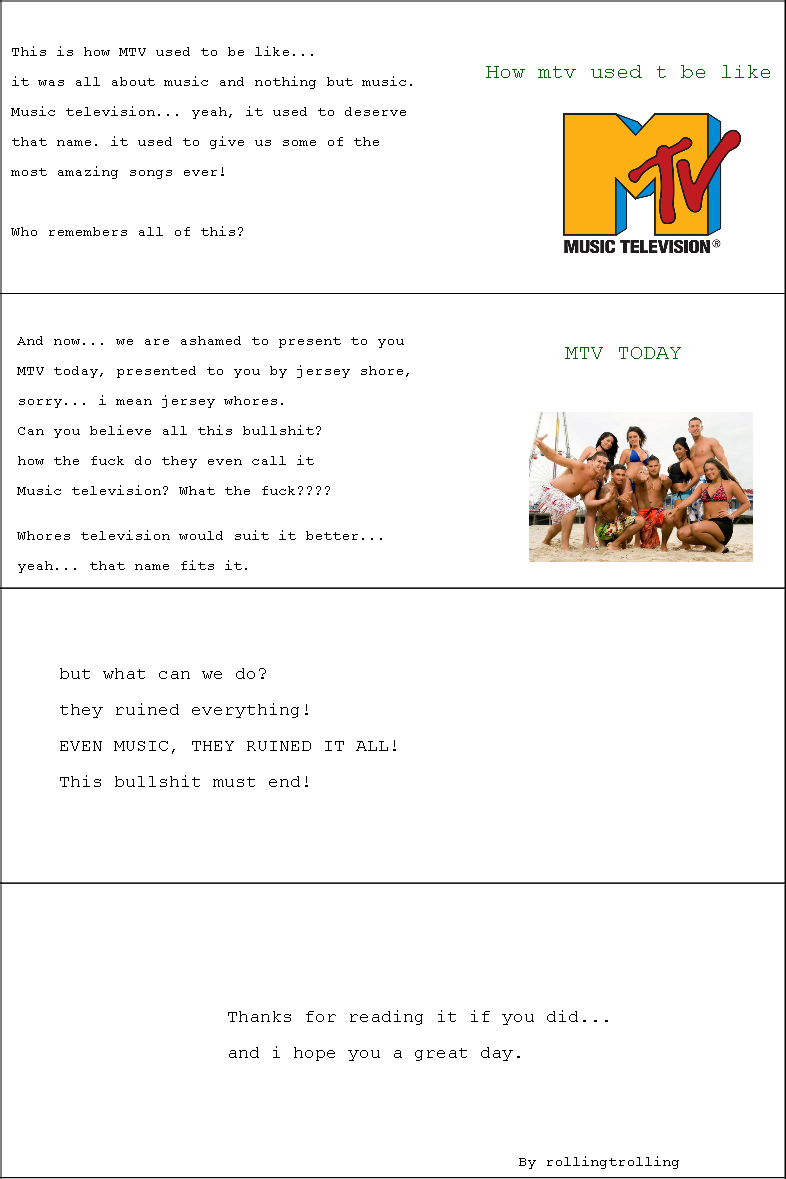 This is how MTV used to be like...
it was all about music and nothing but music.
Music television... yeah, it used to deserve that name. it used to give us some of the most amazing songs ever!

Who remembers all of this?

How mtv used t be like

MTV
MUSIC TELEVISION®

And now... we are ashamed to present to you MTV today, presented to you by jersey shore, sorry... i mean jersey whores.
Can you believe all this bullshit?
how the fuck do they even call it Music television? What the fuck????

Whores television would suit it better...
yeah... that name fits it.

MTV TODAY

but what can we do?
they ruined everything!
EVEN MUSIC, THEY RUINED IT ALL!
This bullshit must end!

Thanks for reading it if you did...
and i hope you a great day.

By rollingtrolling